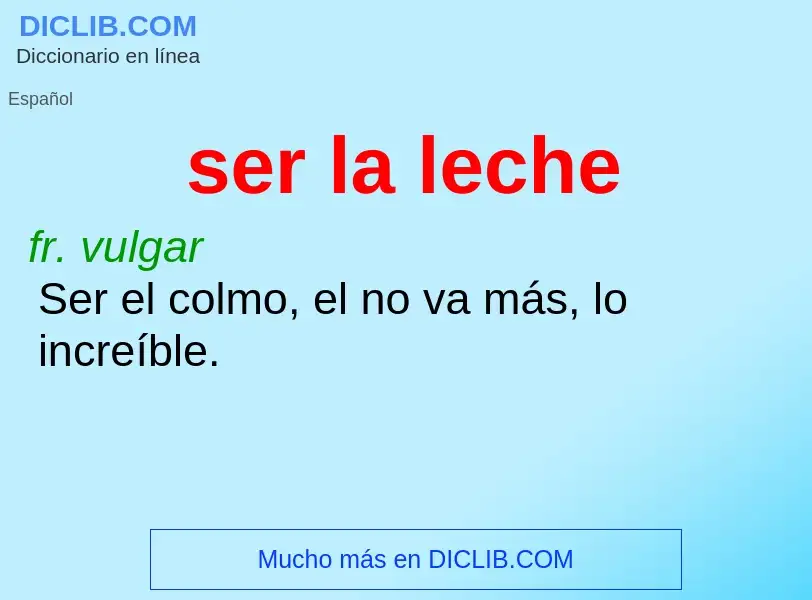 DICLIB.COM
Diccionario en línea

Español

ser la leche

fr. vulgar
Ser el colmo, el no va más, lo increíble.

Mucho más en DICLIB.COM